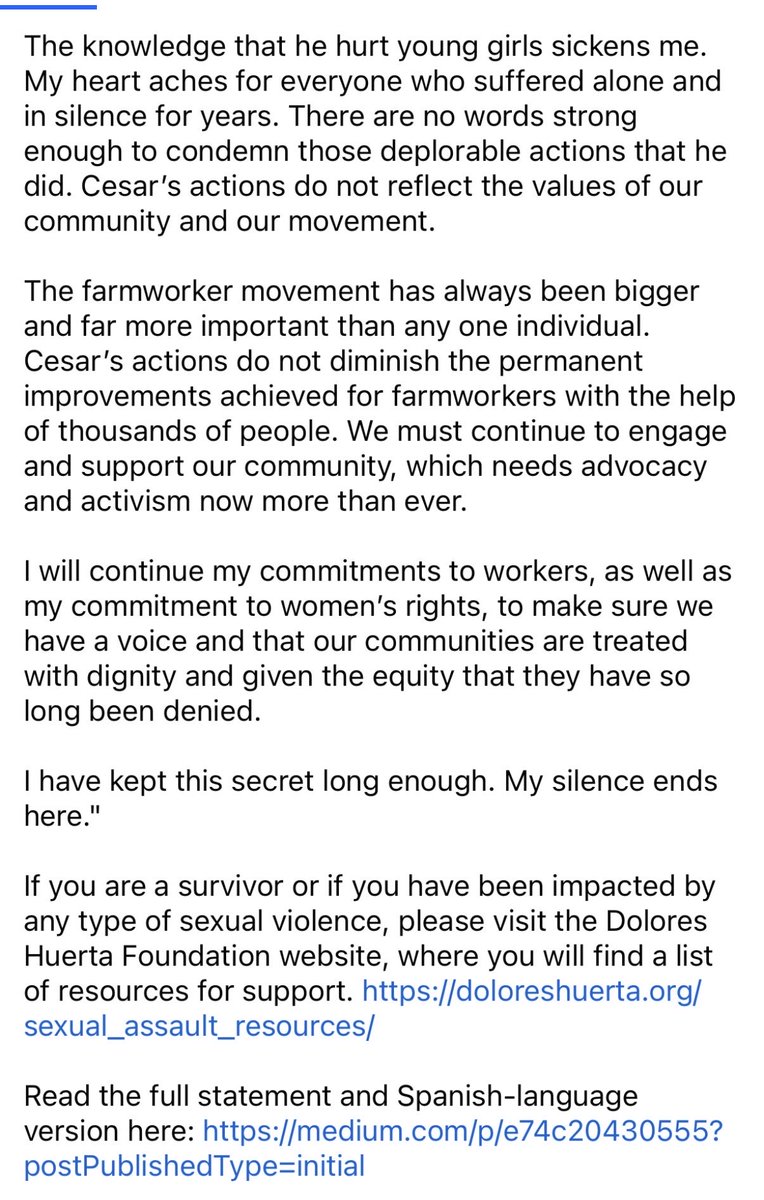 The knowledge that he hurt young girls sickens me. My heart aches for everyone who suffered alone and in silence for years. There are no words strong enough to condemn those deplorable actions that he did. Cesar's actions do not reflect the values of our community and our movement.

The farmworker movement has always been bigger and far more important than any one individual. Cesar's actions do not diminish the permanent improvements achieved for farmworkers with the help of thousands of people. We must continue to engage and support our community, which needs advocacy and activism now more than ever.

I will continue my commitments to workers, as well as my commitment to women's rights, to make sure we have a voice and that our communities are treated with dignity and given the equity that they have so long been denied.

I have kept this secret long enough. My silence ends here."

If you are a survivor or if you have been impacted by any type of sexual violence, please visit the Dolores Huerta Foundation website, where you will find a list of resources for support. https://doloreshuerta.org/sexual_assault_resources/

Read the full statement and Spanish-language version here: https://medium.com/p/e74c20430555?postPublishedType=initial